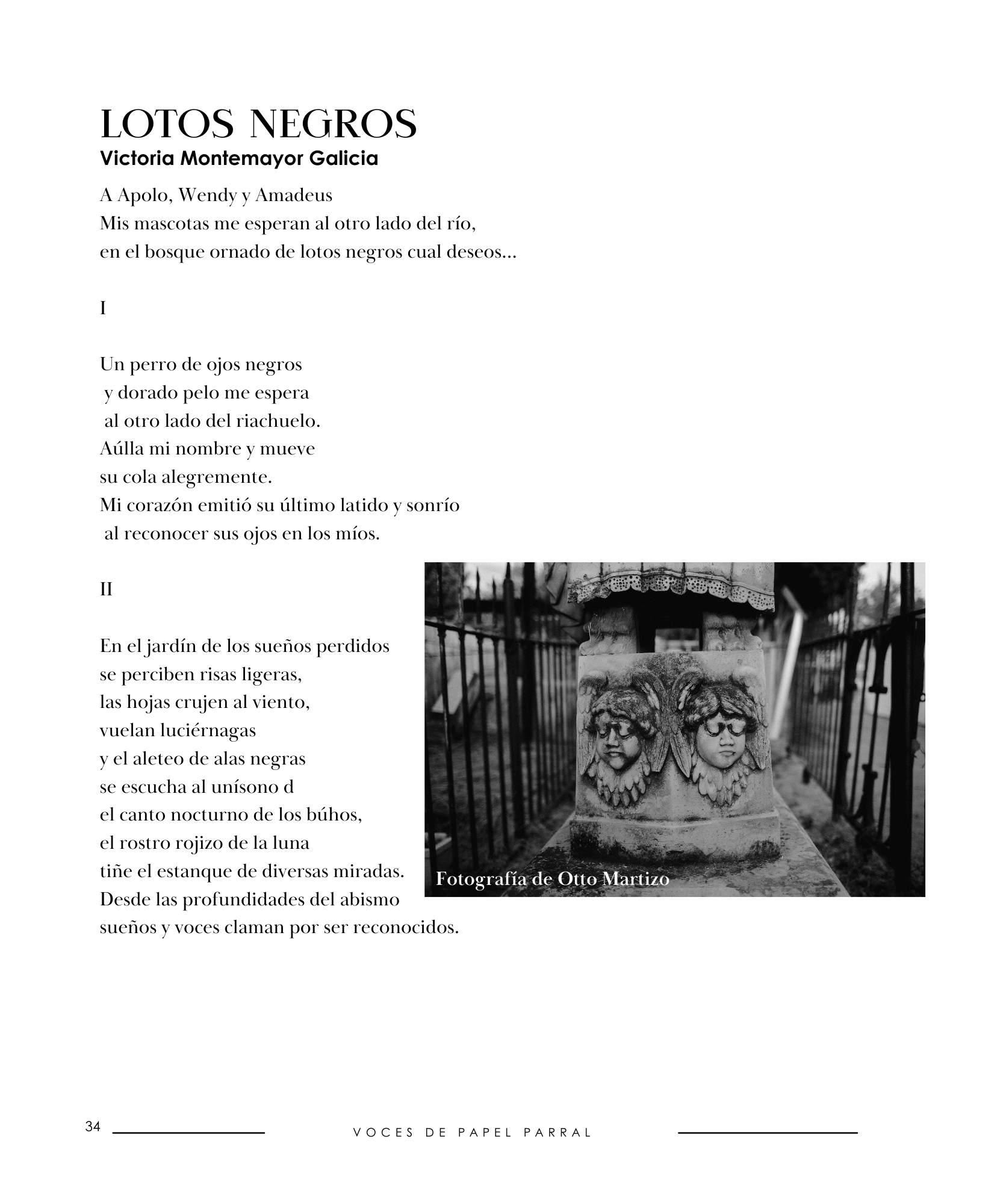 LOTOS NEGROS
Victoria Montemayor Galicia

A Apolo, Wendy y Amadeus
Mis mascotas me esperan al otro lado del río,
en el bosque ornado de lotos negros cual deseos...

I

Un perro de ojos negros
y dorado pelo me espera
al otro lado del riachuelo.
Aúlla mi nombre y mueve
su cola alegremente.
Mi corazón emitió su último latido y sonrío
al reconocer sus ojos en los míos.

II

En el jardín de los sueños perdidos
se perciben risas ligeras,
las hojas crujen al viento,
vuelan luciérnagas
y el aleteo de alas negras
se escucha al unísono d
el canto nocturno de los búhos,
el rostro rojizo de la luna
tiñe el estanque de diversas miradas.
Desde las profundidades del abismo
sueños y voces claman por ser reconocidos.

Fotografía de Otto Martizo

34

VOCES DE PAPEL PARRAL